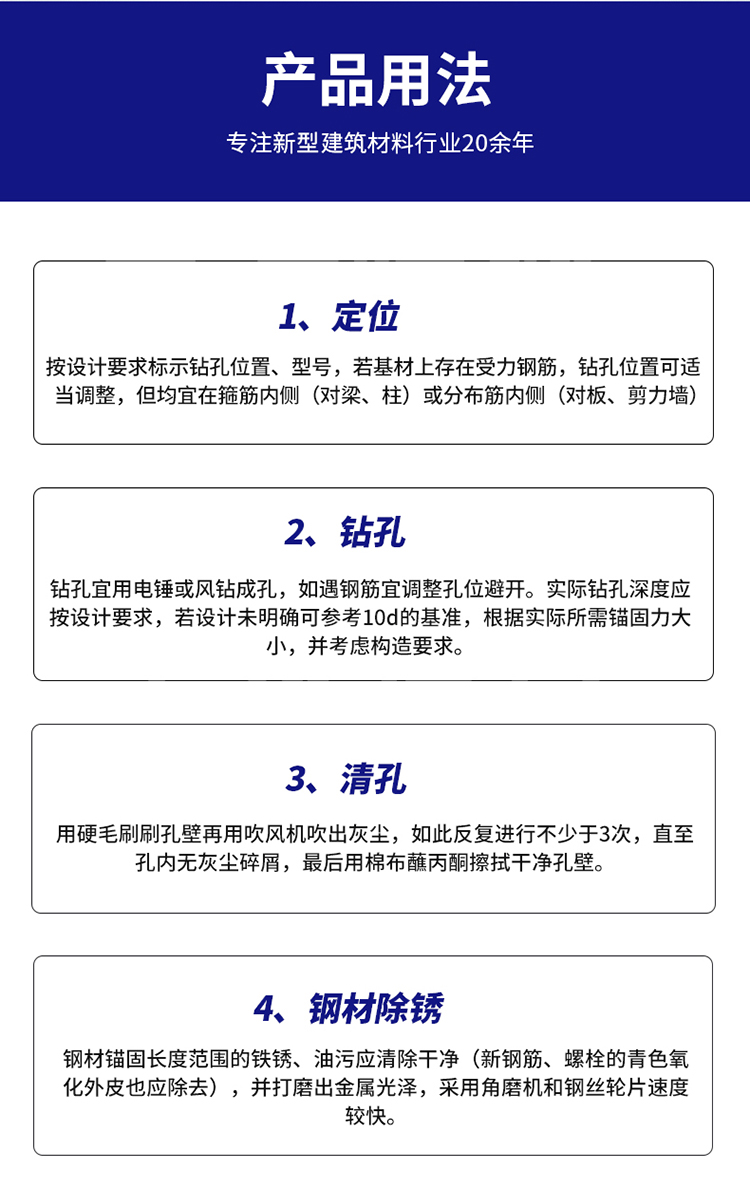 产品用法

专注新型建筑材料行业20余年

1、定位

按设计要求标示钻孔位置、型号，若基材上存在受力钢筋，钻孔位置可适当调整，但均宜在箍筋内侧（对梁、柱）或分布筋内侧（对板、剪力墙）

2、钻孔

钻孔宜用电锤或风钻成孔，如遇钢筋宜调整孔位避开。实际钻孔深度应按设计要求，若设计未明确可参考10d的基准，根据实际所需锚固力大小，并考虑构造要求。

3、清孔

用硬毛刷刷孔壁再用吹风机吹出灰尘，如此反复进行不少于3次，直至孔内无灰尘碎屑，最后用棉布蘸丙酮擦拭干净孔壁。

4、钢材除锈

钢材锚固长度范围的铁锈、油污应清除干净（新钢筋、螺栓的青色氧化外皮也应除去），并打磨出金属光泽，采用角磨机和钢丝轮片速度较快。